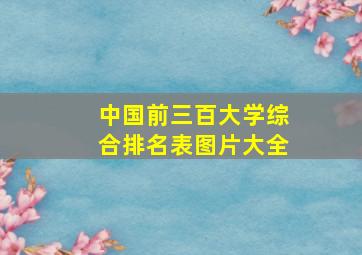 中国前三百大学综合排名表图片大全